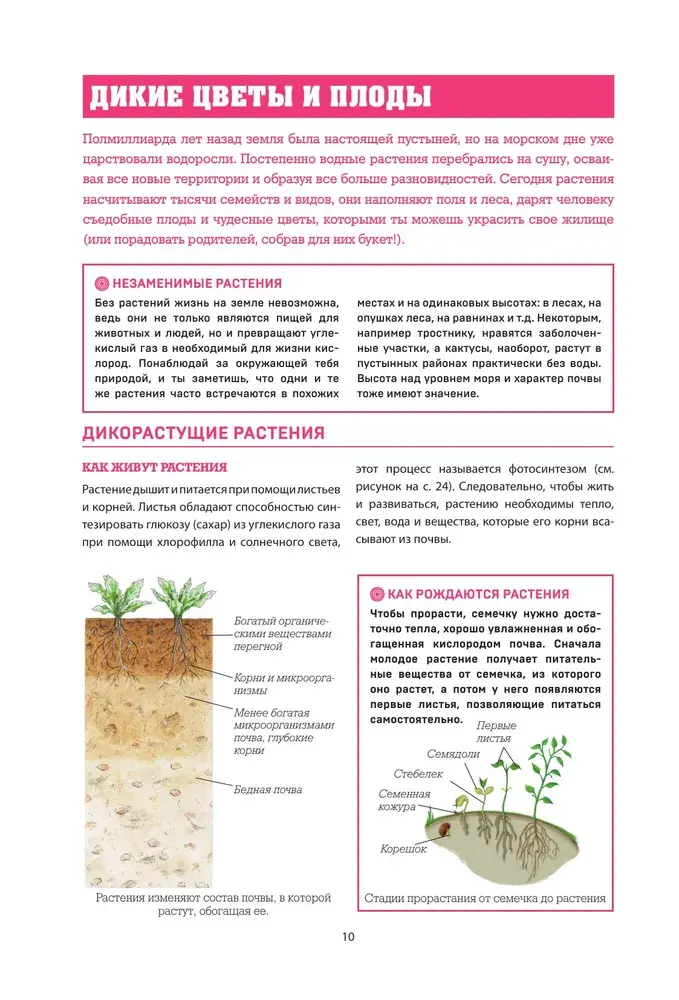 ДИКИЕ ЦВЕТЫ И ПЛОДЫ

Полмиллиарда лет назад земля была настоящей пустыней, но на морском дне уже царствовали водоросли. Постепенно водные растения перебрались на сушу, осваивая все новые территории и образуя все больше разновидностей. Сегодня растения насчитывают тысячи семейств и видов, они наполняют поля и леса, дарят человеку съедобные плоды и чудесные цветы, которыми ты можешь украсить свое жилище (или порадовать родителей, собрав для них букет!).

НЕЗАМЕНИМЫЕ РАСТЕНИЯ

Без растений жизнь на земле невозможна, ведь они не только являются пищей для животных и людей, но и превращают углекислый газ в необходимый для жизни кислород. Понаблюдай за окружающей тебя природой, и ты заметишь, что одни и те же растения часто встречаются в похожих местах и на одинаковых высотах: в лесах, на опушках леса, на равнинах и т.д. Некоторым, например тростнику, нравятся заболоченные участки, а кактусы, наоборот, растут в пустынных районах практически без воды. Высота над уровнем моря и характер почвы тоже имеют значение.

ДИКОРАСТУЩИЕ РАСТЕНИЯ

КАК ЖИВУТ РАСТЕНИЯ

Растение дышит и питается при помощи листьев и корней. Листья обладают способностью синтезировать глюкозу (сахар) из углекислого газа при помощи хлорофилла и солнечного света, этот процесс называется фотосинтезом (см. рисунок на с. 24). Следовательно, чтобы жить и развиваться, растению необходимы тепло, свет, вода и вещества, которые его корни всасывают из почвы.

Богатый органическими веществами перегной

Корни и микроорганизмы

Менее богатая микроорганизмами почва, глубокие корни

Бедная почва

Растения изменяют состав почвы, в которой растут, обогащая ее.

КАК РОЖДАЮТСЯ РАСТЕНИЯ

Чтобы прорасти, семечку нужно достаточно тепла, хорошо увлажненная и обогащенная кислородом почва. Сначала молодое растение получает питательные вещества от семечка, из которого оно растет, а потом у него появляются первые листья, позволяющие питаться самостоятельно.

Первые листья

Семядоли

Стебелек

Семенная кожура

Корешок

Стадии прорастания от семечка до растения

10